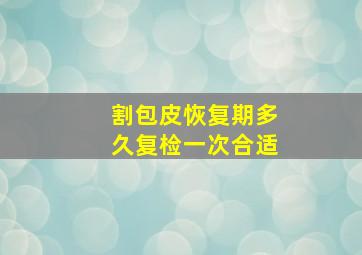 割包皮恢复期多久复检一次合适